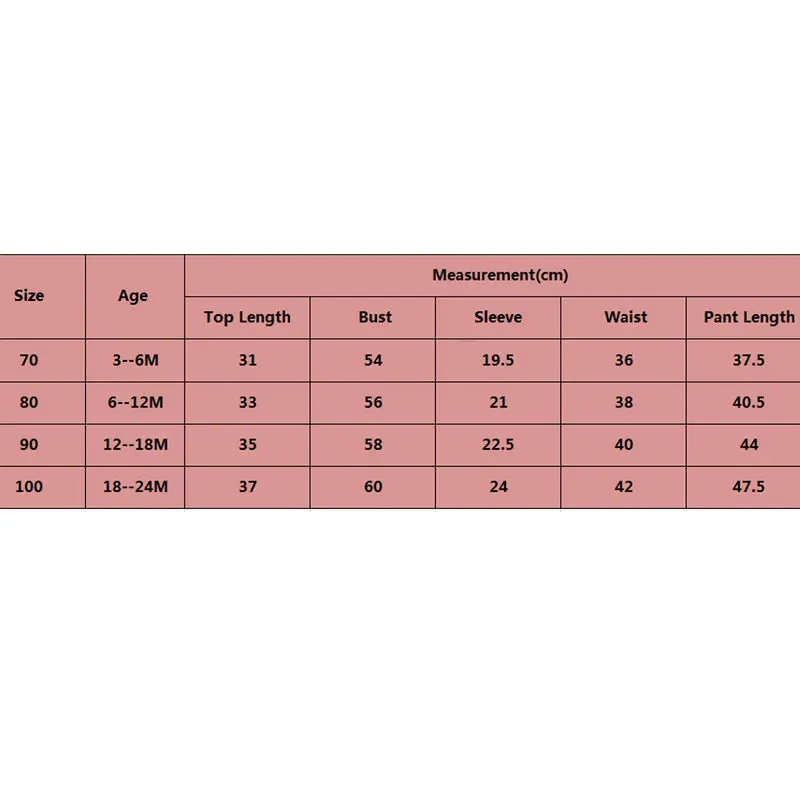 | Size | Age | Measurement(cm) | | | | |
|---|---|---|---|---|---|---|
| | | Top Length | Bust | Sleeve | Waist | Pant Length |
| 70 | 3--6M | 31 | 54 | 19.5 | 36 | 37.5 |
| 80 | 6--12M | 33 | 56 | 21 | 38 | 40.5 |
| 90 | 12--18M | 35 | 58 | 22.5 | 40 | 44 |
| 100 | 18--24M | 37 | 60 | 24 | 42 | 47.5 |